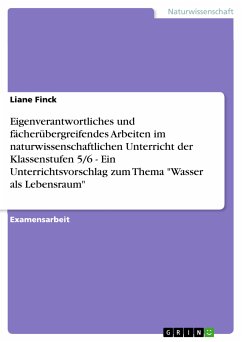 Naturwissenschaft

Liane Finck

Eigenverantwortliches und fächerübergreifendes Arbeiten im naturwissenschaftlichen Unterricht der Klassenstufen 5/6 - Ein Unterrichtsvorschlag zum Thema "Wasser als Lebensraum"

Examensarbeit

GRIN